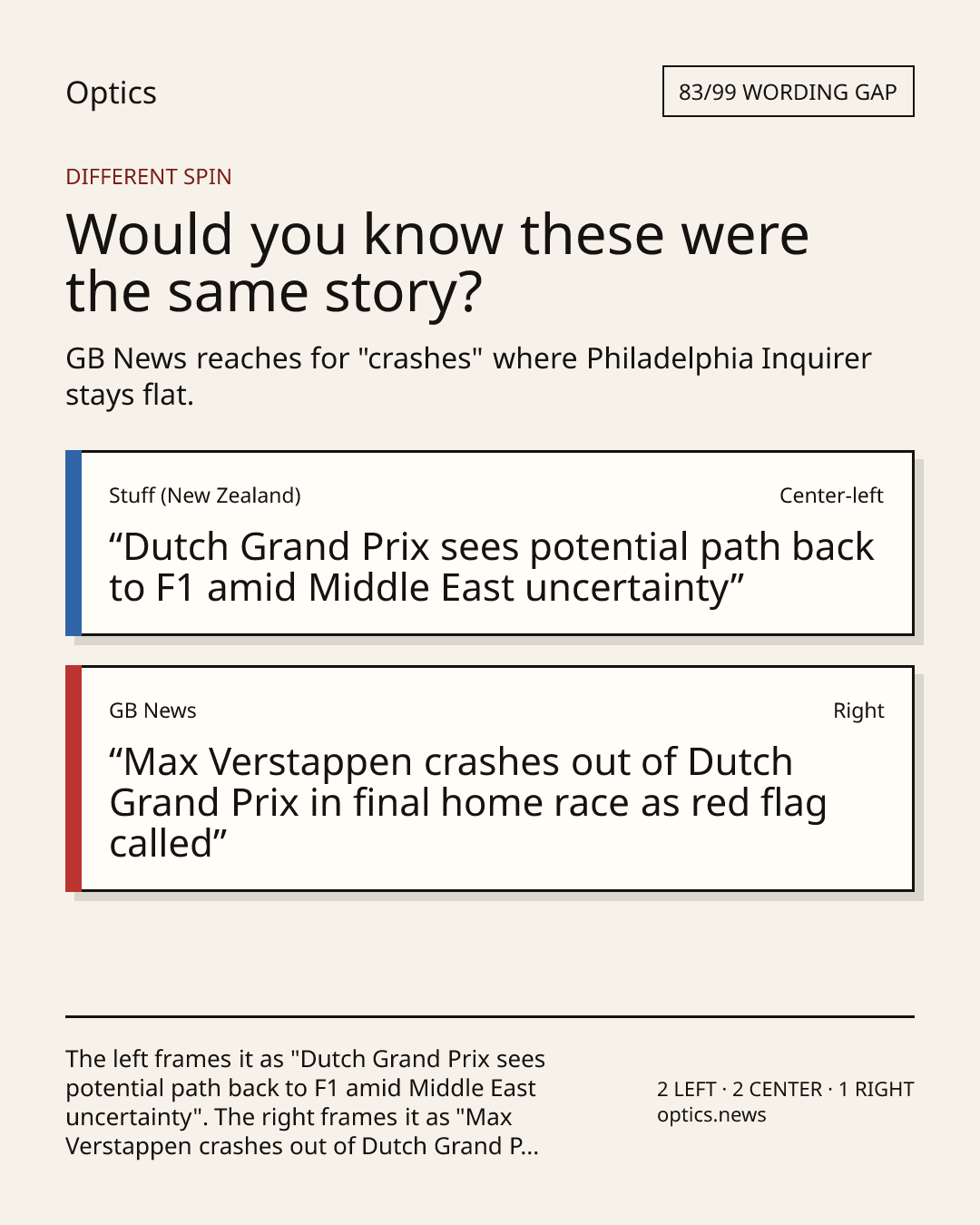 Optics

83/99 WORDING GAP

DIFFERENT SPIN

Would you know these were the same story?

GB News reaches for "crashes" where Philadelphia Inquirer stays flat.

Stuff (New Zealand)

Center-left

“Dutch Grand Prix sees potential path back to F1 amid Middle East uncertainty”

GB News

Right

“Max Verstappen crashes out of Dutch Grand Prix in final home race as red flag called”

The left frames it as "Dutch Grand Prix sees potential path back to F1 amid Middle East uncertainty". The right frames it as "Max Verstappen crashes out of Dutch Grand P...

2 LEFT · 2 CENTER · 1 RIGHT
optics.news